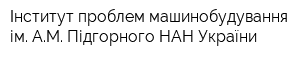 Інститут проблем машинобудування ім. А.М. Підгорного НАН України